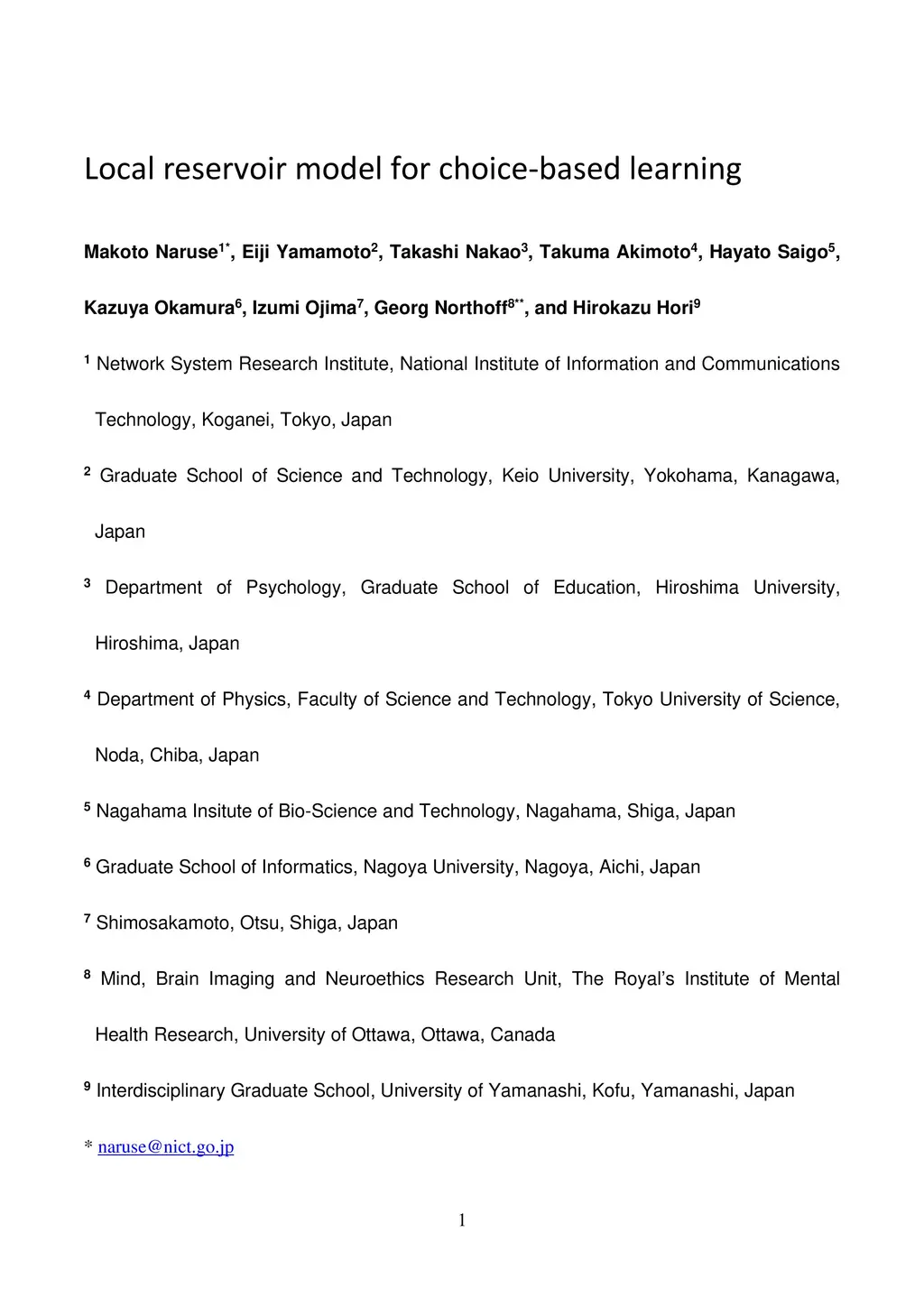 Local reservoir model for choice-based learning

Makoto Naruse$^{1*}$, Eiji Yamamoto$^{2}$, Takashi Nakao$^{3}$, Takuma Akimoto$^{4}$, Hayato Saigo$^{5}$, Kazuya Okamura$^{6}$, Izumi Ojima$^{7}$, Georg Northoff$^{8**}$, and Hirokazu Hori$^{9}$

$^{1}$ Network System Research Institute, National Institute of Information and Communications Technology, Koganei, Tokyo, Japan

$^{2}$ Graduate School of Science and Technology, Keio University, Yokohama, Kanagawa, Japan

$^{3}$ Department of Psychology, Graduate School of Education, Hiroshima University, Hiroshima, Japan

$^{4}$ Department of Physics, Faculty of Science and Technology, Tokyo University of Science, Noda, Chiba, Japan

$^{5}$ Nagahama Insitute of Bio-Science and Technology, Nagahama, Shiga, Japan

$^{6}$ Graduate School of Informatics, Nagoya University, Nagoya, Aichi, Japan

$^{7}$ Shimosakamoto, Otsu, Shiga, Japan

$^{8}$ Mind, Brain Imaging and Neuroethics Research Unit, The Royal's Institute of Mental Health Research, University of Ottawa, Ottawa, Canada

$^{9}$ Interdisciplinary Graduate School, University of Yamanashi, Kofu, Yamanashi, Japan

* naruse@nict.go.jp

1